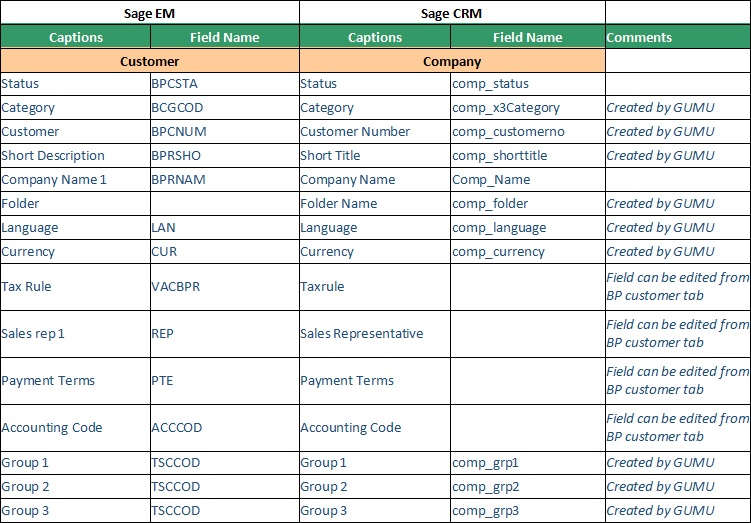 | Sage EM | | Sage CRM | | |
|---|---|---|---|---|
| Captions | Field Name | Captions | Field Name | Comments |
| Customer | | Company | | |
| Status | BPCSTA | Status | comp_status | |
| Category | BCGCOD | Category | comp_x3Category | Created by GUMU |
| Customer | BPCNUM | Customer Number | comp_customerno | Created by GUMU |
| Short Description | BPRSHO | Short Title | comp_shorttitle | Created by GUMU |
| Company Name 1 | BPRNAM | Company Name | Comp_Name | |
| Folder | | Folder Name | comp_folder | Created by GUMU |
| Language | LAN | Language | comp_language | Created by GUMU |
| Currency | CUR | Currency | comp_currency | Created by GUMU |
| Tax Rule | VACBPR | Taxrule | | Field can be edited from BP customer tab |
| Sales rep 1 | REP | Sales Representative | | Field can be edited from BP customer tab |
| Payment Terms | PTE | Payment Terms | | Field can be edited from BP customer tab |
| Accounting Code | ACCCOD | Accounting Code | | Field can be edited from BP customer tab |
| Group 1 | TSCCOD | Group 1 | comp_grp1 | Created by GUMU |
| Group 2 | TSCCOD | Group 2 | comp_grp2 | Created by GUMU |
| Group 3 | TSCCOD | Group 3 | comp_grp3 | Created by GUMU |